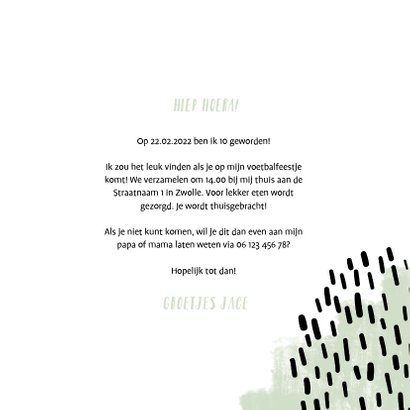 HIEP HOERA!

Op 22.02.2022 ben ik 10 geworden!

Ik zou het leuk vinden als je op mijn voetbalfeestje komt! We verzamelen om 14.00 bij mij thuis aan de Straatnaam 1 in Zwolle. Voor lekker eten wordt gezorgd. Je wordt thuisgebracht!

Als je niet kunt komen, wil je dit dan even aan mijn papa of mama laten weten via 06 123 456 78?

Hopelijk tot dan!

GROETJES JACE